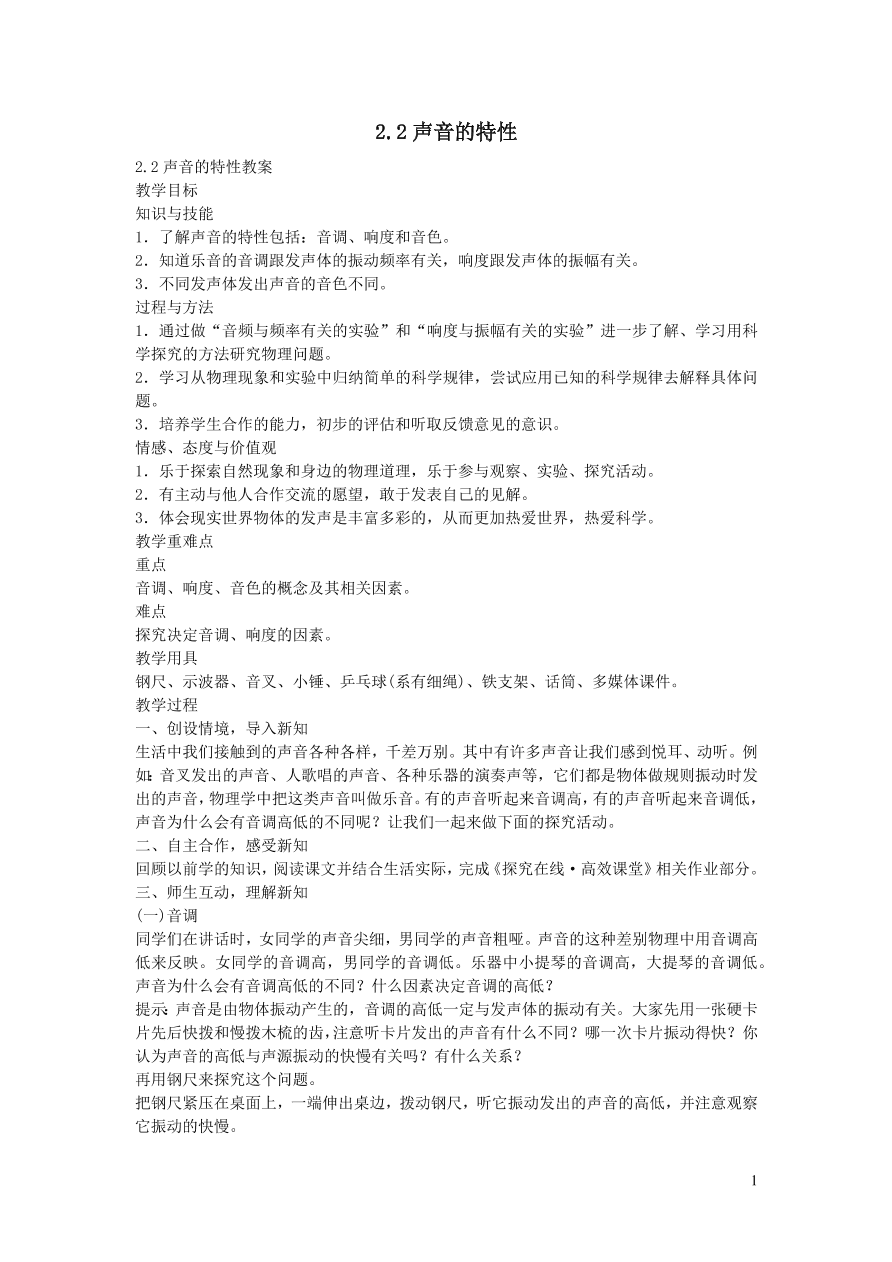 2.2 声音的特性

2.2 声音的特性教案
教学目标
知识与技能
1．了解声音的特性包括：音调、响度和音色。
2．知道乐音的音调跟发声体的振动频率有关，响度跟发声体的振幅有关。
3．不同发声体发出声音的音色不同。
过程与方法
1．通过做“音频与频率有关的实验”和“响度与振幅有关的实验”进一步了解、学习用科学探究的方法研究物理问题。
2．学习从物理现象和实验中归纳简单的科学规律，尝试应用已知的科学规律去解释具体问题。
3．培养学生合作的能力，初步的评估和听取反馈意见的意识。
情感、态度与价值观
1．乐于探索自然现象和身边的物理道理，乐于参与观察、实验、探究活动。
2．有主动与他人合作交流的愿望，敢于发表自己的见解。
3．体会现实世界物体的发声是丰富多彩的，从而更加热爱世界，热爱科学。
教学重难点
重点
音调、响度、音色的概念及其相关因素。
难点
探究决定音调、响度的因素。
教学用具
钢尺、示波器、音叉、小锤、乒乓球(系有细绳)、铁支架、话筒、多媒体课件。
教学过程
一、创设情境，导入新知
生活中我们接触到的声音各种各样，千差万别。其中有许多声音让我们感到悦耳、动听。例如：音叉发出的声音、人歌唱的声音、各种乐器的演奏声等，它们都是物体做规则振动时发出的声音，物理学中把这类声音叫做乐音。有的声音听起来音调高，有的声音听起来音调低，声音为什么会有音调高低的不同呢？让我们一起来做下面的探究活动。
二、自主合作，感受新知
回顾以前学的知识，阅读课文并结合生活实际，完成《探究在线·高效课堂》相关作业部分。
三、师生互动，理解新知
(一)音调
同学们在讲话时，女同学的声音尖细，男同学的声音粗哑。声音的这种差别物理中用音调高低来反映。女同学的音调高，男同学的音调低。乐器中小提琴的音调高，大提琴的音调低。声音为什么会有音调高低的不同？什么因素决定音调的高低？
提示：声音是由物体振动产生的，音调的高低一定与发声体的振动有关。大家先用一张硬卡片先后快拨和慢拨木梳的齿，注意听卡片发出的声音有什么不同？哪一次卡片振动得快？你认为声音的高低与声源振动的快慢有关吗？有什么关系？
再用钢尺来探究这个问题。
把钢尺紧压在桌面上，一端伸出桌边，拨动钢尺，听它振动发出的声音的高低，并注意观察它振动的快慢。

1